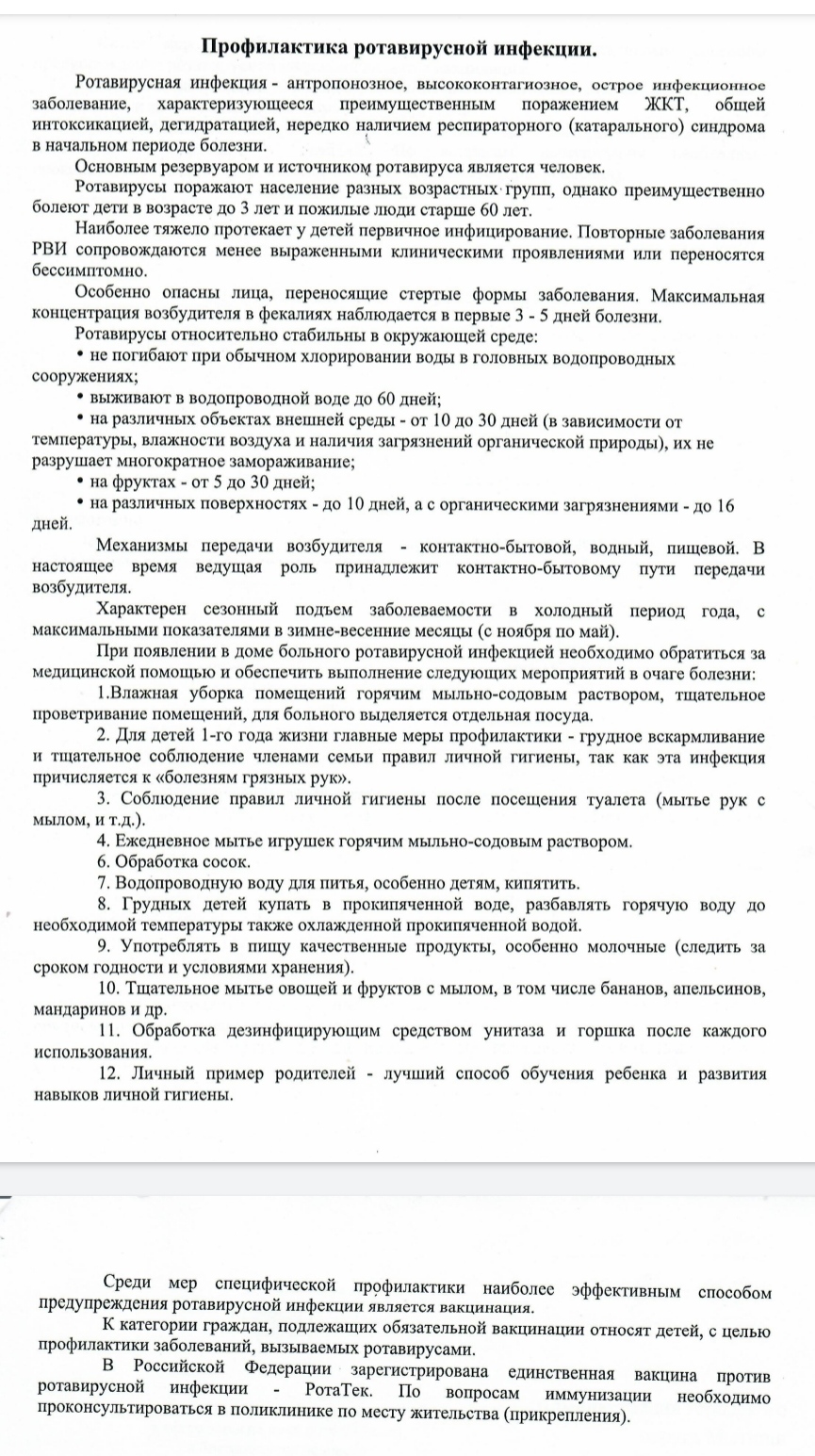 Профилактика ротавирусной инфекции.

Ротавирусная инфекция - антропонозное, высококонтагиозное, острое инфекционное заболевание, характеризующееся преимущественным поражением ЖКТ, общей интоксикацией, дегидратацией, нередко наличием респираторного (катарального) синдрома в начальном периоде болезни.

Основным резервуаром и источником ротавируса является человек.

Ротавирусы поражают население разных возрастных групп, однако преимущественно болеют дети в возрасте до 3 лет и пожилые люди старше 60 лет.

Наиболее тяжело протекает у детей первичное инфицирование. Повторные заболевания РВИ сопровождаются менее выраженными клиническими проявлениями или переносятся бессимптомно.

Особенно опасны лица, переносящие стертые формы заболевания. Максимальная концентрация возбудителя в фекалиях наблюдается в первые 3 - 5 дней болезни.

Ротавирусы относительно стабильны в окружающей среде:

• не погибают при обычном хлорировании воды в головных водопроводных сооружениях;

• выживают в водопроводной воде до 60 дней;

• на различных объектах внешней среды - от 10 до 30 дней (в зависимости от температуры, влажности воздуха и наличия загрязнений органической природы), их не разрушает многократное замораживание;

• на фруктах - от 5 до 30 дней;

• на различных поверхностях - до 10 дней, а с органическими загрязнениями - до 16 дней.

Механизмы передачи возбудителя - контактно-бытовой, водный, пищевой. В настоящее время ведущая роль принадлежит контактно-бытовому пути передачи возбудителя.

Характерен сезонный подъем заболеваемости в холодный период года, с максимальными показателями в зимне-весенние месяцы (с ноября по май).

При появлении в доме больного ротавирусной инфекцией необходимо обратиться за медицинской помощью и обеспечить выполнение следующих мероприятий в очаге болезни:

1.Влажная уборка помещений горячим мыльно-содовым раствором, тщательное проветривание помещений, для больного выделяется отдельная посуда.

2. Для детей 1-го года жизни главные меры профилактики - грудное вскармливание и тщательное соблюдение членами семьи правил личной гигиены, так как эта инфекция причисляется к «болезням грязных рук».

3. Соблюдение правил личной гигиены после посещения туалета (мытье рук с мылом, и т.д.).

4. Ежедневное мытье игрушек горячим мыльно-содовым раствором.

6. Обработка сосок.

7. Водопроводную воду для питья, особенно детям, кипятить.

8. Грудных детей купать в прокипяченной воде, разбавлять горячую воду до необходимой температуры также охлажденной прокипяченной водой.

9. Употреблять в пищу качественные продукты, особенно молочные (следить за сроком годности и условиями хранения).

10. Тщательное мытье овощей и фруктов с мылом, в том числе бананов, апельсинов, мандаринов и др.

11. Обработка дезинфицирующим средством унитаза и горшка после каждого использования.

12. Личный пример родителей - лучший способ обучения ребенка и развития навыков личной гигиены.

Среди мер специфической профилактики наиболее эффективным способом предупреждения ротавирусной инфекции является вакцинация.

К категории граждан, подлежащих обязательной вакцинации относят детей, с целью профилактики заболеваний, вызываемых ротавирусами.

В Российской Федерации зарегистрирована единственная вакцина против ротавирусной инфекции - РотаТек. По вопросам иммунизации необходимо проконсультироваться в поликлинике по месту жительства (прикрепления).